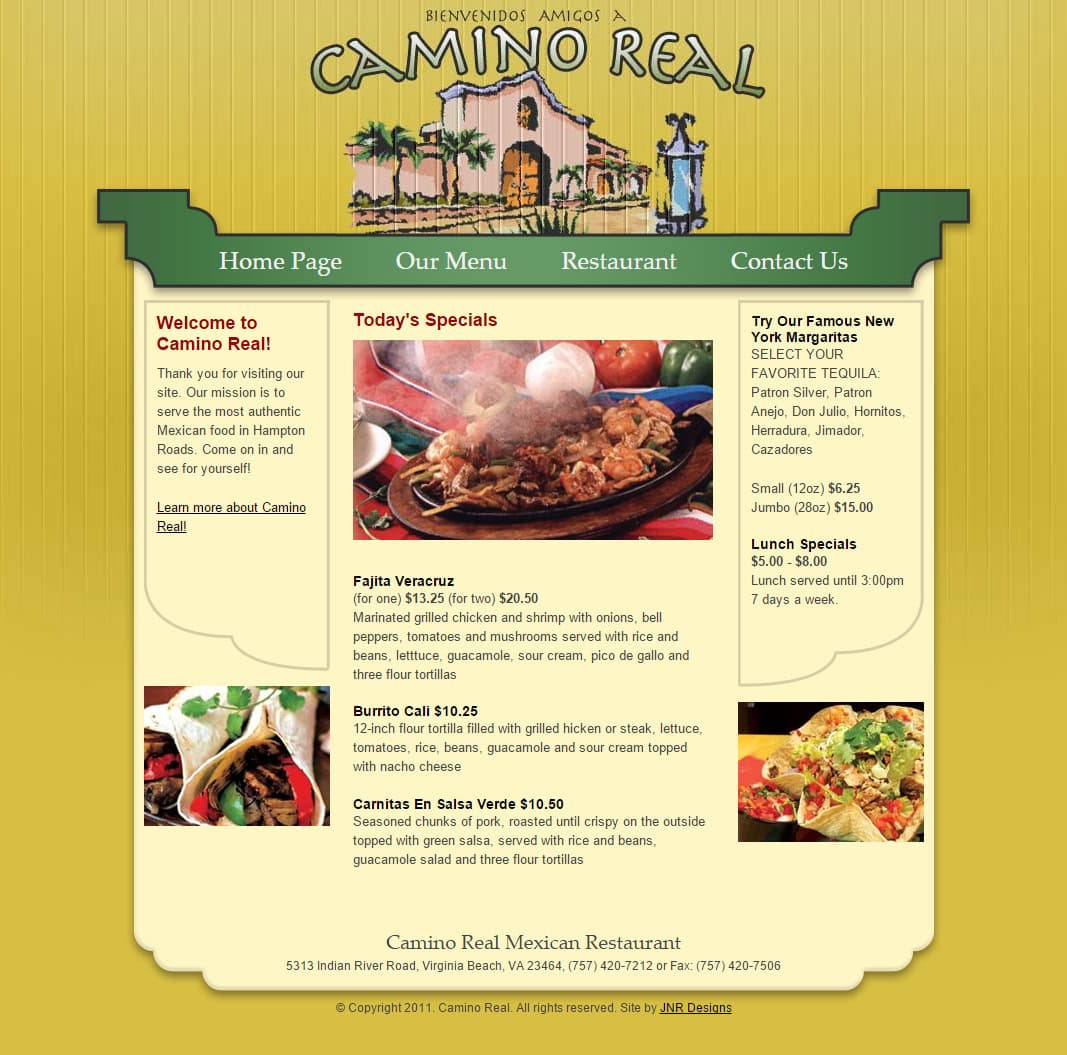 BIENVENIDOS AMIGOS A
CAMINO REAL

Home Page Our Menu Restaurant Contact Us

Welcome to Camino Real!

Thank you for visiting our site. Our mission is to serve the most authentic Mexican food in Hampton Roads. Come on in and see for yourself!

Learn more about Camino Real!

Today's Specials

Fajita Veracruz
(for one) $13.25 (for two) $20.50
Marinated grilled chicken and shrimp with onions, bell peppers, tomatoes and mushrooms served with rice and beans, letttuce, guacamole, sour cream, pico de gallo and three flour tortillas

Burrito Cali $10.25
12-inch flour tortilla filled with grilled hicken or steak, lettuce, tomatoes, rice, beans, guacamole and sour cream topped with nacho cheese

Carnitas En Salsa Verde $10.50
Seasoned chunks of pork, roasted until crispy on the outside topped with green salsa, served with rice and beans, guacamole salad and three flour tortillas

Try Our Famous New York Margaritas
SELECT YOUR FAVORITE TEQUILA: Patron Silver, Patron Anejo, Don Julio, Hornitos, Herradura, Jimador, Cazadores

Small (12oz) $6.25
Jumbo (28oz) $15.00

Lunch Specials
$5.00 - $8.00
Lunch served until 3:00pm 7 days a week.

Camino Real Mexican Restaurant
5313 Indian River Road, Virginia Beach, VA 23464, (757) 420-7212 or Fax: (757) 420-7506

© Copyright 2011. Camino Real. All rights reserved. Site by JNR Designs